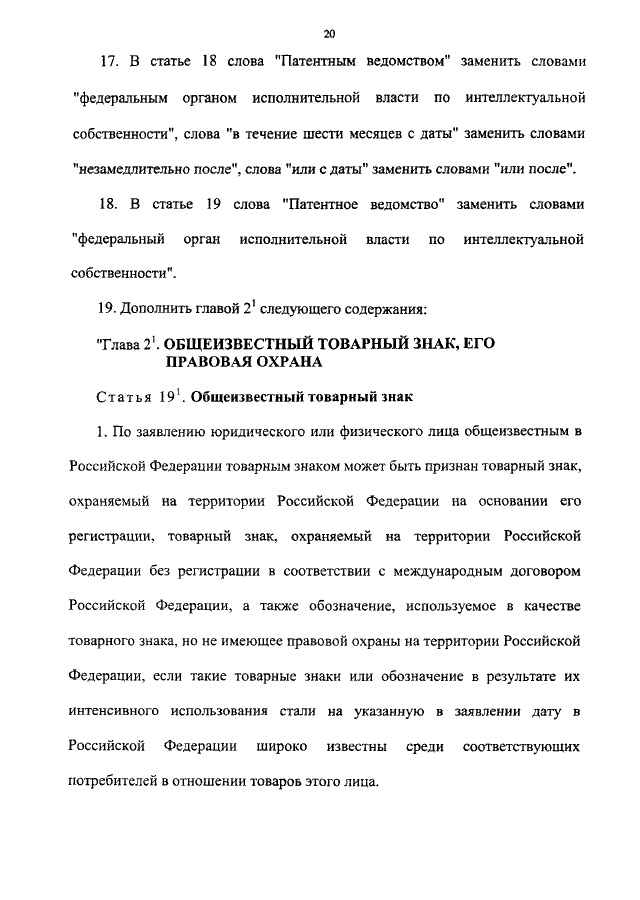 20

17. В статье 18 слова "Патентным ведомством" заменить словами "федеральным органом исполнительной власти по интеллектуальной собственности", слова "в течение шести месяцев с даты" заменить словами "незамедлительно после", слова "или с даты" заменить словами "или после".

18. В статье 19 слова "Патентное ведомство" заменить словами "федеральный орган исполнительной власти по интеллектуальной собственности".

19. Дополнить главой $2^1$ следующего содержания:

"Глава $2^1$. ОБЩЕИЗВЕСТНЫЙ ТОВАРНЫЙ ЗНАК, ЕГО ПРАВОВАЯ ОХРАНА

Статья $19^1$. Общеизвестный товарный знак

1. По заявлению юридического или физического лица общеизвестным в Российской Федерации товарным знаком может быть признан товарный знак, охраняемый на территории Российской Федерации на основании его регистрации, товарный знак, охраняемый на территории Российской Федерации без регистрации в соответствии с международным договором Российской Федерации, а также обозначение, используемое в качестве товарного знака, но не имеющее правовой охраны на территории Российской Федерации, если такие товарные знаки или обозначение в результате их интенсивного использования стали на указанную в заявлении дату в Российской Федерации широко известны среди соответствующих потребителей в отношении товаров этого лица.